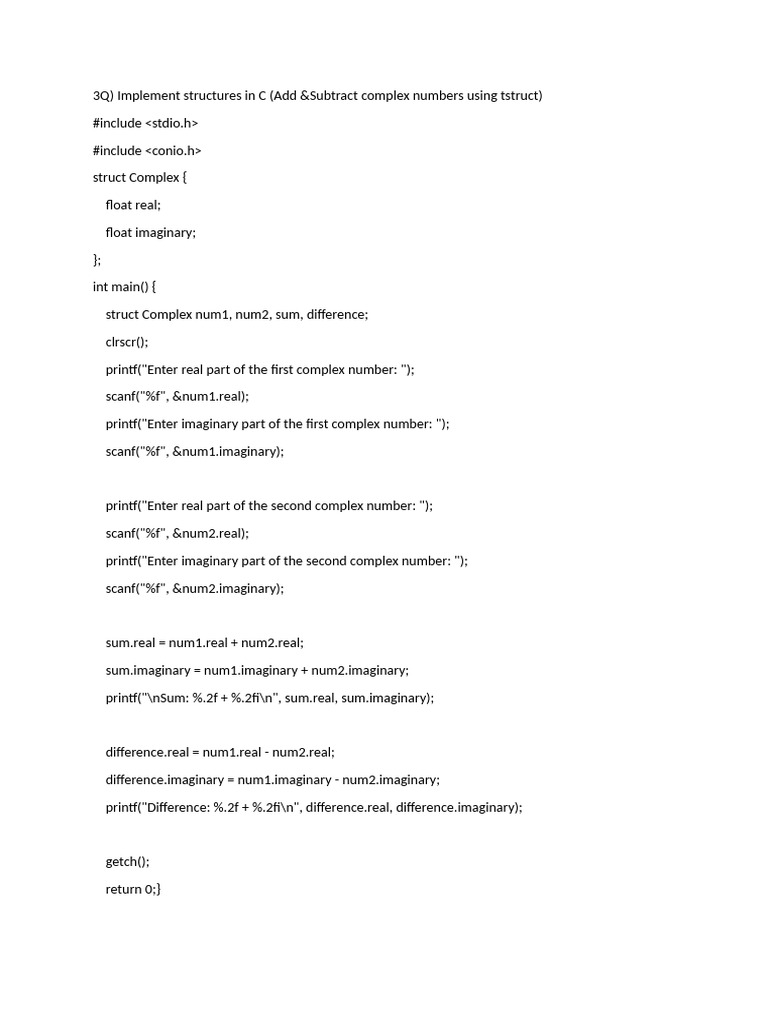 3Q) Implement structures in C (Add &Subtract complex numbers using tstruct)

#include <stdio.h>

#include <conio.h>

struct Complex {

float real;

float imaginary;

};

int main() {

struct Complex num1, num2, sum, difference;

clrscr();

printf("Enter real part of the first complex number: ");

scanf("%f", &num1.real);

printf("Enter imaginary part of the first complex number: ");

scanf("%f", &num1.imaginary);

printf("Enter real part of the second complex number: ");

scanf("%f", &num2.real);

printf("Enter imaginary part of the second complex number: ");

scanf("%f", &num2.imaginary);

sum.real = num1.real + num2.real;

sum.imaginary = num1.imaginary + num2.imaginary;

printf("\nSum: %.2f + %.2fi\n", sum.real, sum.imaginary);

difference.real = num1.real - num2.real;

difference.imaginary = num1.imaginary - num2.imaginary;

printf("Difference: %.2f + %.2fi\n", difference.real, difference.imaginary);

getch();

return 0;}